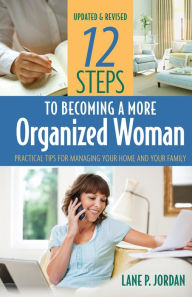 UPDATED & REVISED

12 STEPS

TO BECOMING A MORE

Organized Woman

PRACTICAL TIPS FOR MANAGING YOUR HOME AND YOUR FAMILY

LANE P. JORDAN